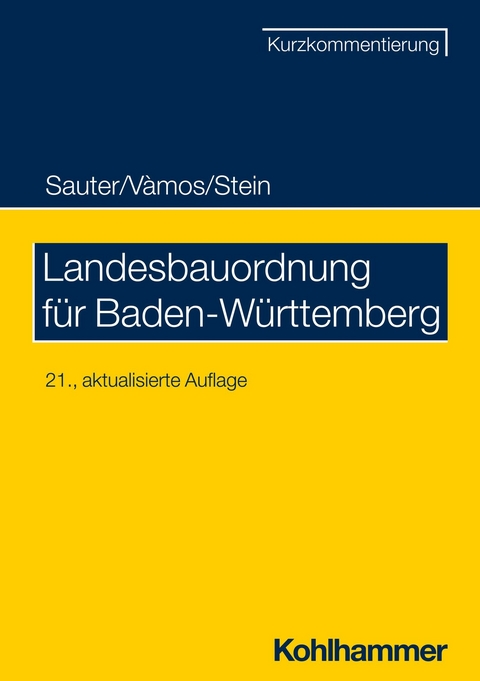 Kurzkommentierung

Sauter/Vàmos/Stein

Landesbauordnung für Baden-Württemberg

21., aktualisierte Auflage

Kohlhammer